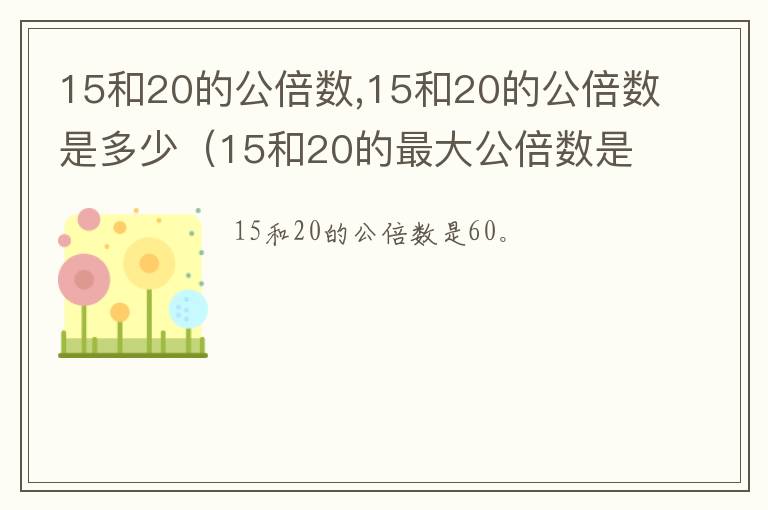 15和20的公倍数,15和20的公倍数是多少（15和20的最大公倍数是

15和20的公倍数是60。